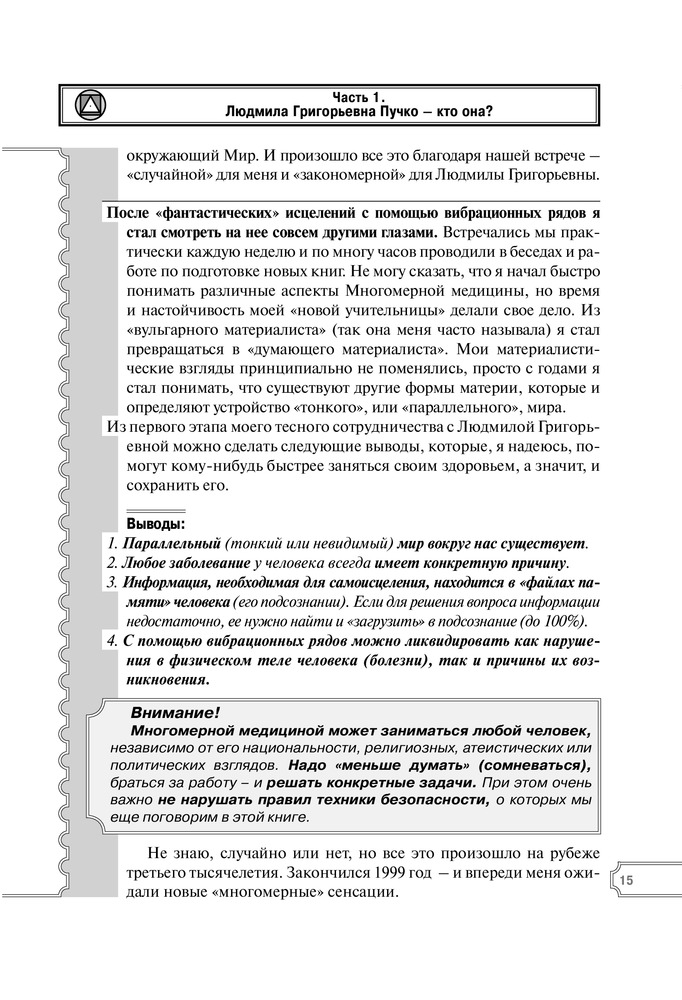 Часть 1.
Людмила Григорьевна Пучко – кто она?

окружающий Мир. И произошло все это благодаря нашей встрече – «случайной» для меня и «закономерной» для Людмилы Григорьевны.

После «фантастических» исцелений с помощью вибрационных рядов я стал смотреть на нее совсем другими глазами. Встречались мы практически каждую неделю и по многу часов проводили в беседах и работе по подготовке новых книг. Не могу сказать, что я начал быстро понимать различные аспекты Многомерной медицины, но время и настойчивость моей «новой учительницы» делали свое дело. Из «вульгарного материалиста» (так она меня часто называла) я стал превращаться в «думающего материалиста». Мои материалистические взгляды принципиально не поменялись, просто с годами я стал понимать, что существуют другие формы материи, которые и определяют устройство «тонкого», или «параллельного», мира.

Из первого этапа моего тесного сотрудничества с Людмилой Григорьевной можно сделать следующие выводы, которые, я надеюсь, помогут кому-нибудь быстрее заняться своим здоровьем, а значит, и сохранить его.

Выводы:
1. Параллельный (тонкий или невидимый) мир вокруг нас существует.
2. Любое заболевание у человека всегда имеет конкретную причину.
3. Информация, необходимая для самоисцеления, находится в «файлах памяти» человека (его подсознании). Если для решения вопроса информации недостаточно, ее нужно найти и «загрузить» в подсознание (до 100%).
4. С помощью вибрационных рядов можно ликвидировать как нарушения в физическом теле человека (болезни), так и причины их возникновения.

Внимание!
Многомерной медициной может заниматься любой человек, независимо от его национальности, религиозных, атеистических или политических взглядов. Надо «меньше думать» (сомневаться), браться за работу – и решать конкретные задачи. При этом очень важно не нарушать правил техники безопасности, о которых мы еще поговорим в этой книге.

Не знаю, случайно или нет, но все это произошло на рубеже третьего тысячелетия. Закончился 1999 год – и впереди меня ожидали новые «многомерные» сенсации.

15